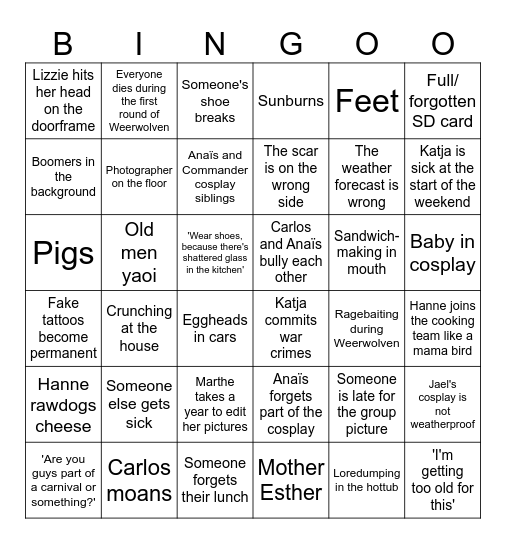 | B | I | N | G | O | O |
|---|---|---|---|---|---|
| Lizzie hits her head on the doorframe | Everyone dies during the first round of Weerwolven | Someone's shoe breaks | Sunburns | Feet | Full/ forgotten SD card |
| Boomers in the background | Photographer on the floor | Anaïs and Commander cosplay siblings | The scar is on the wrong side | The weather forecast is wrong | Katja is sick at the start of the weekend |
| Pigs | Old men yaoi | 'Wear shoes, because there's shattered glass in the kitchen' | Carlos and Anaïs bully each other | Sandwich-making in mouth | Baby in cosplay |
| Fake tattoos become permanent | Crunching at the house | Eggheads in cars | Katja commits war crimes | Ragebaiting during Weerwolven | Hanne joins the cooking team like a mama bird |
| Hanne rawdogs cheese | Someone else gets sick | Marthe takes a year to edit her pictures | Anaïs forgets part of the cosplay | Someone is late for the group picture | Jael's cosplay is not weatherproof |
| 'Are you guys part of a carnival or something?' | Carlos moans | Someone forgets their lunch | Mother Esther | Loredumping in the hottub | 'I'm getting too old for this' |